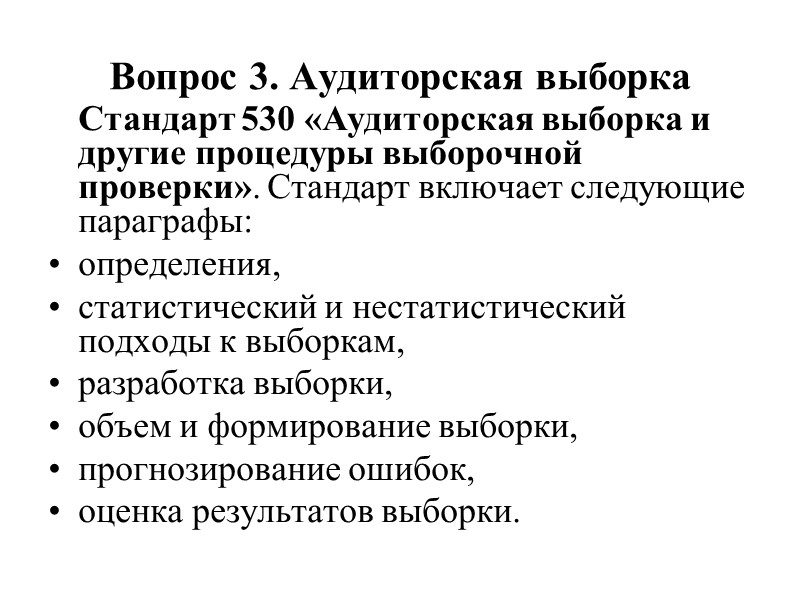 Вопрос 3. Аудиторская выборка

Стандарт 530 «Аудиторская выборка и другие процедуры выборочной проверки». Стандарт включает следующие параграфы:

• определения,
• статистический и нестатистический подходы к выборкам,
• разработка выборки,
• объем и формирование выборки,
• прогнозирование ошибок,
• оценка результатов выборки.